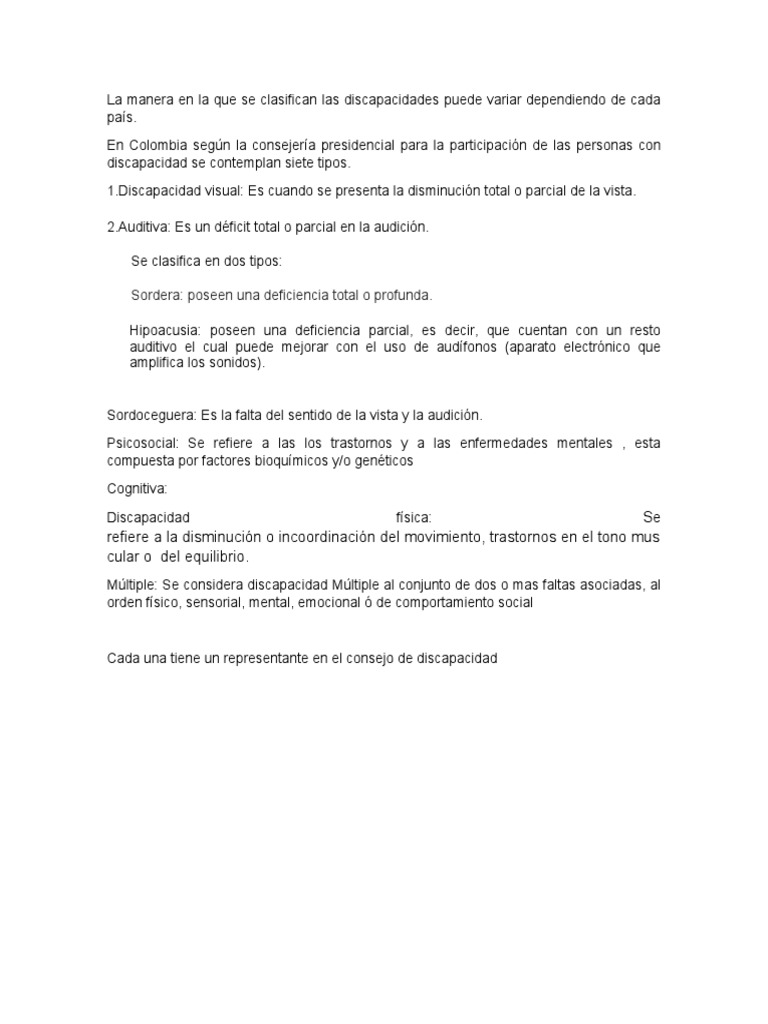 La manera en la que se clasifican las discapacidades puede variar dependiendo de cada país.

En Colombia según la consejería presidencial para la participación de las personas con discapacidad se contemplan siete tipos.

1.Discapacidad visual: Es cuando se presenta la disminución total o parcial de la vista.

2.Auditiva: Es un déficit total o parcial en la audición.

Se clasifica en dos tipos:

Sordera: poseen una deficiencia total o profunda.

Hipoacusia: poseen una deficiencia parcial, es decir, que cuentan con un resto auditivo el cual puede mejorar con el uso de audífonos (aparato electrónico que amplifica los sonidos).

Sordoceguera: Es la falta del sentido de la vista y la audición.

Psicosocial: Se refiere a las los trastornos y a las enfermedades mentales , esta compuesta por factores bioquímicos y/o genéticos

Cognitiva:

Discapacidad física: Se refiere a la disminución o incoordinación del movimiento, trastornos en el tono mus cular o del equilibrio.

Múltiple: Se considera discapacidad Múltiple al conjunto de dos o mas faltas asociadas, al orden físico, sensorial, mental, emocional ó de comportamiento social

Cada una tiene un representante en el consejo de discapacidad